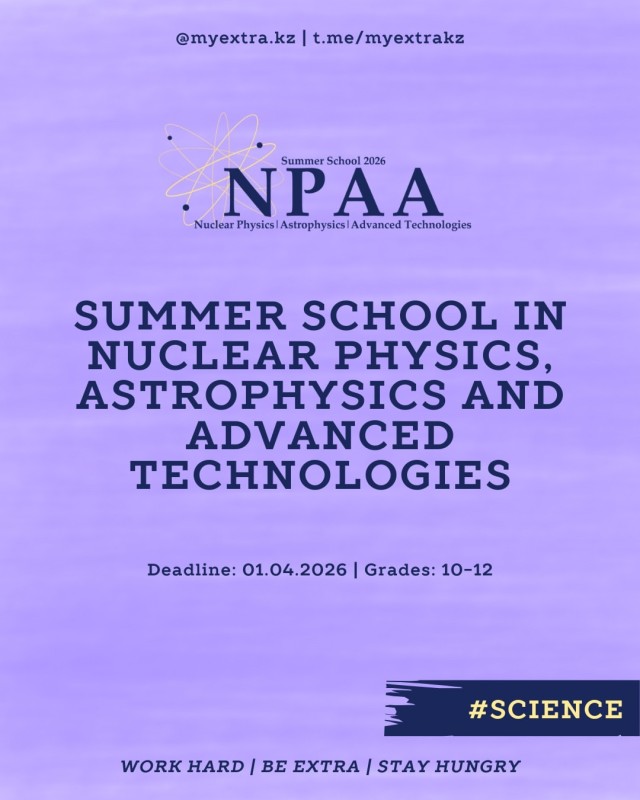 @myextra.kz | t.me/myextrakz

Summer School 2026
NPAA
Nuclear Physics | Astrophysics | Advanced Technologies

SUMMER SCHOOL IN NUCLEAR PHYSICS, ASTROPHYSICS AND ADVANCED TECHNOLOGIES

Deadline: 01.04.2026 | Grades: 10-12

#SCIENCE

WORK HARD | BE EXTRA | STAY HUNGRY